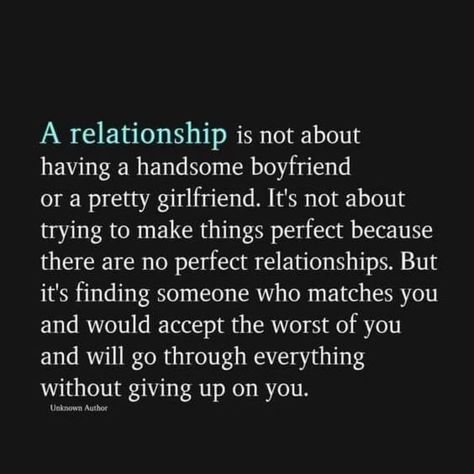 A relationship is not about having a handsome boyfriend or a pretty girlfriend. It's not about trying to make things perfect because there are no perfect relationships. But it's finding someone who matches you and would accept the worst of you and will go through everything without giving up on you.

Unknown Author